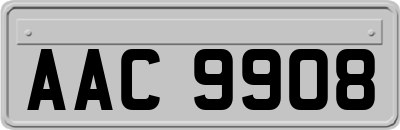 AAC 9908